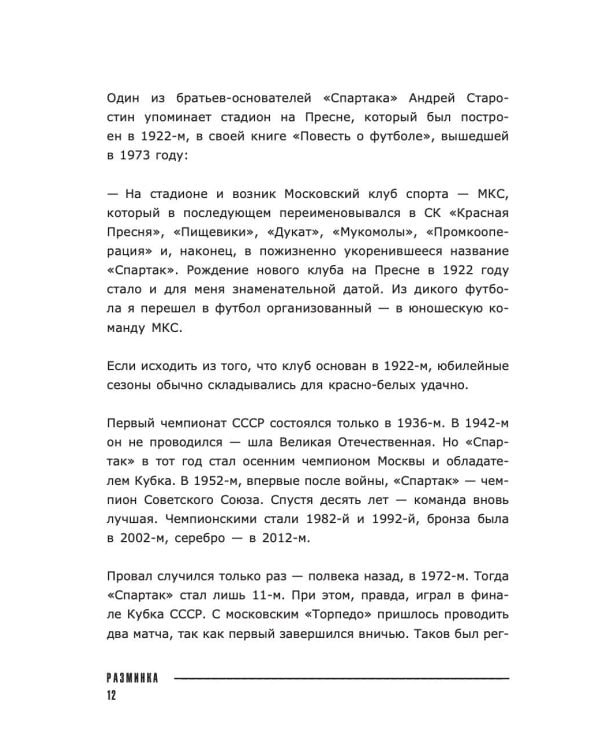 Один из братьев-основателей «Спартака» Андрей Старостин упоминает стадион на Пресне, который был построен в 1922-м, в своей книге «Повесть о футболе», вышедшей в 1973 году:

— На стадионе и возник Московский клуб спорта — МКС, который в последующем переименовывался в СК «Красная Пресня», «Пищевики», «Дукат», «Мукомолы», «Промкооперация» и, наконец, в пожизненно укоренившееся название «Спартак». Рождение нового клуба на Пресне в 1922 году стало и для меня знаменательной датой. Из дикого футбола я перешел в футбол организованный — в юношескую команду МКС.

Если исходить из того, что клуб основан в 1922-м, юбилейные сезоны обычно складывались для красно-белых удачно.

Первый чемпионат СССР состоялся только в 1936-м. В 1942-м он не проводился — шла Великая Отечественная. Но «Спартак» в тот год стал осенним чемпионом Москвы и обладателем Кубка. В 1952-м, впервые после войны, «Спартак» — чемпион Советского Союза. Спустя десять лет — команда вновь лучшая. Чемпионскими стали 1982-й и 1992-й, бронза была в 2002-м, серебро — в 2012-м.

Провал случился только раз — полвека назад, в 1972-м. Тогда «Спартак» стал лишь 11-м. При этом, правда, играл в финале Кубка СССР. С московским «Торпедо» пришлось проводить два матча, так как первый завершился вничью. Таков был рег-

РАЗМИНКА
12